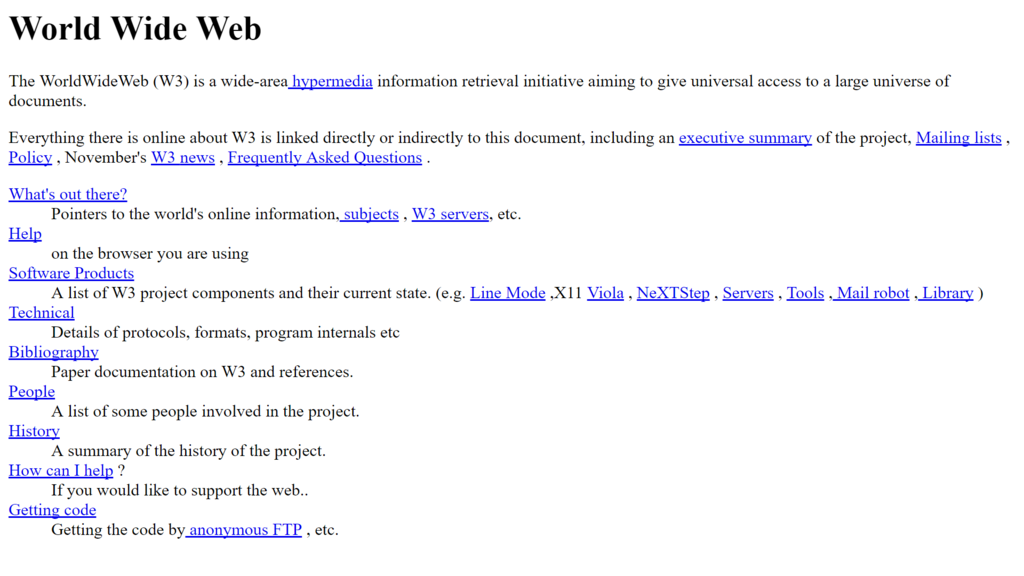 World Wide Web

The WorldWideWeb (W3) is a wide-area hypermedia information retrieval initiative aiming to give universal access to a large universe of documents.

Everything there is online about W3 is linked directly or indirectly to this document, including an executive summary of the project, Mailing lists , Policy , November's W3 news , Frequently Asked Questions .

What's out there?
Pointers to the world's online information, subjects , W3 servers, etc.
Help
on the browser you are using
Software Products
A list of W3 project components and their current state. (e.g. Line Mode ,X11 Viola , NeXTStep , Servers , Tools , Mail robot , Library )
Technical
Details of protocols, formats, program internals etc
Bibliography
Paper documentation on W3 and references.
People
A list of some people involved in the project.
History
A summary of the history of the project.
How can I help ?
If you would like to support the web..
Getting code
Getting the code by anonymous FTP , etc.